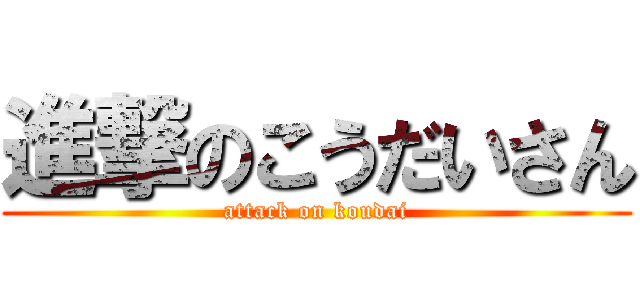 進撃のこうだいさん
attack on koudai